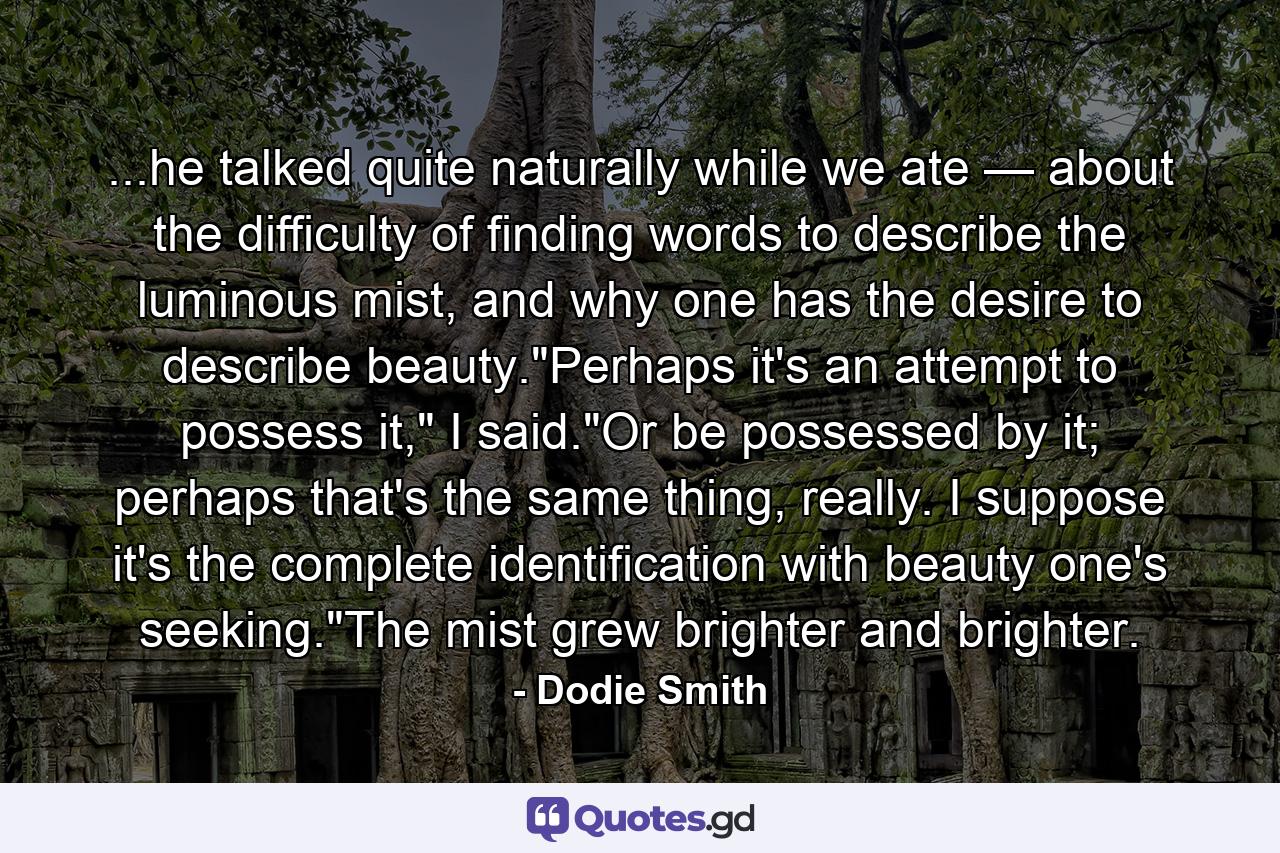 ...he talked quite naturally while we ate — about the difficulty of finding words to describe the luminous mist, and why one has the desire to describe beauty."Perhaps it's an attempt to possess it," I said."Or be possessed by it; perhaps that's the same thing, really. I suppose it's the complete identification with beauty one's seeking."The mist grew brighter and brighter.
- Dodie Smith

Quotes.gd